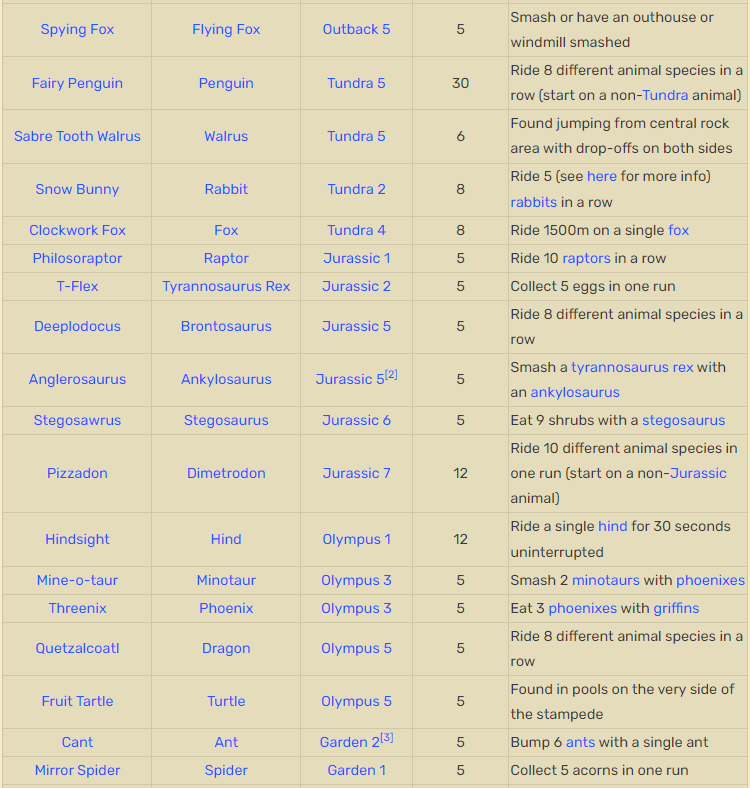 | Spying Fox | Flying Fox | Outback 5 | 5 | Smash or have an outhouse or windmill smashed |
|---|---|---|---|---|
| Fairy Penguin | Penguin | Tundra 5 | 30 | Ride 8 different animal species in a row (start on a non-Tundra animal) |
| Sabre Tooth Walrus | Walrus | Tundra 5 | 6 | Found jumping from central rock area with drop-offs on both sides |
| Snow Bunny | Rabbit | Tundra 2 | 8 | Ride 5 (see here for more info) rabbits in a row |
| Clockwork Fox | Fox | Tundra 4 | 8 | Ride 1500m on a single fox |
| Philosoraptor | Raptor | Jurassic 1 | 5 | Ride 10 raptors in a row |
| T-Flex | Tyrannosaurus Rex | Jurassic 2 | 5 | Collect 5 eggs in one run |
| Deeplodocus | Brontosaurus | Jurassic 5 | 5 | Ride 8 different animal species in a row |
| Anglerosaurus | Ankylosaurus | Jurassic 5$^{[2]}$ | 5 | Smash a tyrannosaurus rex with an ankylosaurus |
| Stegosawrus | Stegosaurus | Jurassic 6 | 5 | Eat 9 shrubs with a stegosaurus |
| Pizzadon | Dimetrodon | Jurassic 7 | 12 | Ride 10 different animal species in one run (start on a non-Jurassic animal) |
| Hindsight | Hind | Olympus 1 | 12 | Ride a single hind for 30 seconds uninterrupted |
| Mine-o-taur | Minotaur | Olympus 3 | 5 | Smash 2 minotaurs with phoenixes |
| Threenix | Phoenix | Olympus 3 | 5 | Eat 3 phoenixes with griffins |
| Quetzalcoatl | Dragon | Olympus 5 | 5 | Ride 8 different animal species in a row |
| Fruit Tartle | Turtle | Olympus 5 | 5 | Found in pools on the very side of the stampede |
| Cant | Ant | Garden 2$^{[3]}$ | 5 | Bump 6 ants with a single ant |
| Mirror Spider | Spider | Garden 1 | 5 | Collect 5 acorns in one run |